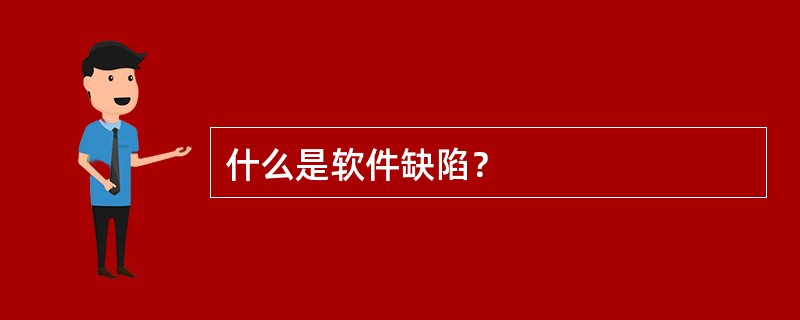 什么是软件缺陷？